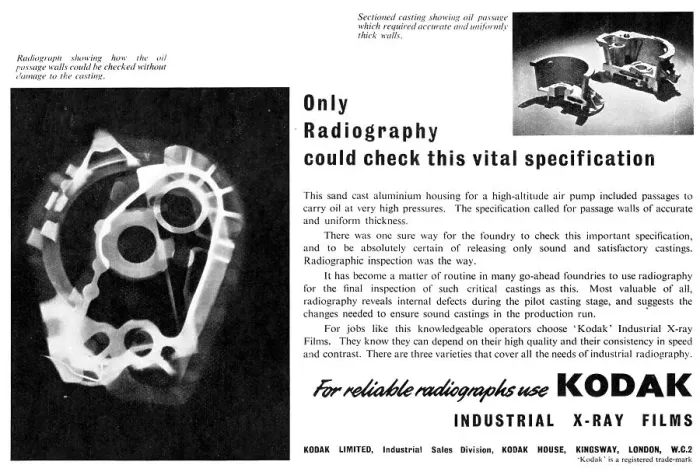 Radiograph showing how the oil passage walls could be checked without damage to the casting.

Sectioned casting showing oil passage which required accurate and uniformly thick walls.

Only Radiography could check this vital specification

This sand cast aluminium housing for a high-altitude air pump included passages to carry oil at very high pressures. The specification called for passage walls of accurate and uniform thickness.

There was one sure way for the foundry to check this important specification, and to be absolutely certain of releasing only sound and satisfactory castings. Radiographic inspection was the way.

It has become a matter of routine in many go-ahead foundries to use radiography for the final inspection of such critical castings as this. Most valuable of all, radiography reveals internal defects during the pilot casting stage, and suggests the changes needed to ensure sound castings in the production run.

For jobs like this knowledgeable operators choose 'Kodak' Industrial X-ray Films. They know they can depend on their high quality and their consistency in speed and contrast. There are three varieties that cover all the needs of industrial radiography.

For reliable radiographs use KODAK

INDUSTRIAL X-RAY FILMS

KODAK LIMITED, Industrial Sales Division, KODAK HOUSE, KINGSWAY, LONDON, W.C.2

'Kodak' is a registered trade-mark